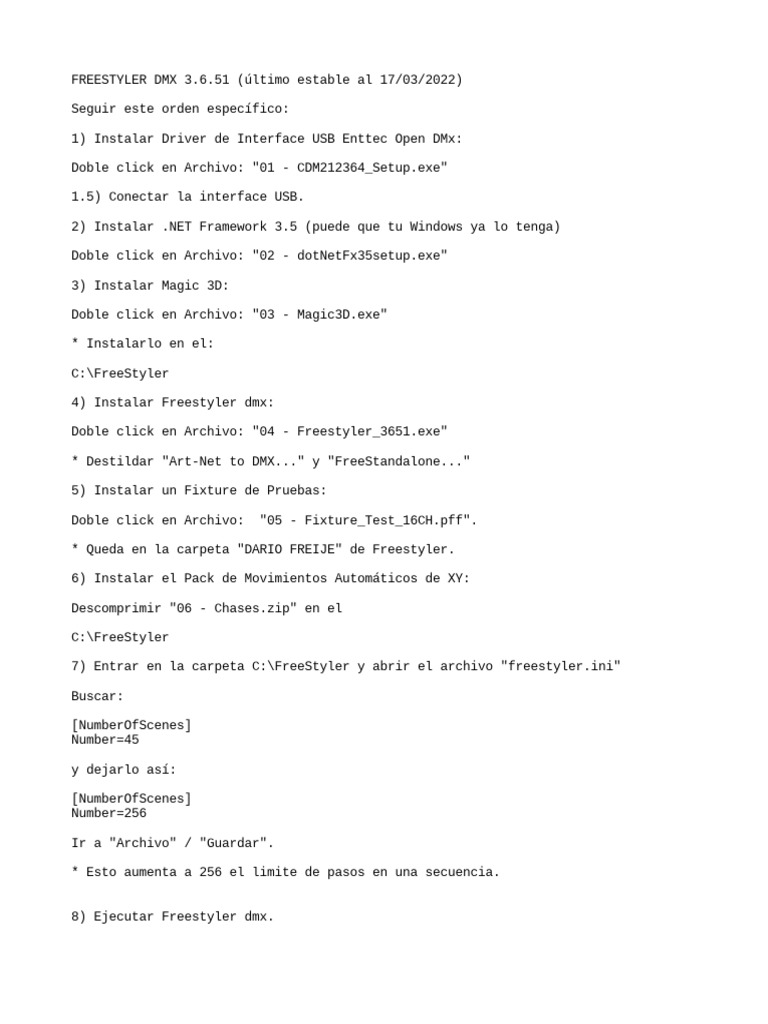 FREESTYLER DMX 3.6.51 (último estable al 17/03/2022)

Seguir este orden específico:

1) Instalar Driver de Interface USB Enttec Open DMx:

Doble click en Archivo: "01 - CDM212364_Setup.exe"

1.5) Conectar la interface USB.

2) Instalar .NET Framework 3.5 (puede que tu Windows ya lo tenga)

Doble click en Archivo: "02 - dotNetFx35setup.exe"

3) Instalar Magic 3D:

Doble click en Archivo: "03 - Magic3D.exe"

* Instalarlo en el:

C:\FreeStyler

4) Instalar Freestyler dmx:

Doble click en Archivo: "04 - Freestyler_3651.exe"

* Destildar "Art-Net to DMX..." y "FreeStandalone..."

5) Instalar un Fixture de Pruebas:

Doble click en Archivo:  "05 - Fixture_Test_16CH.pff".

* Queda en la carpeta "DARIO FREIJE" de Freestyler.

6) Instalar el Pack de Movimientos Automáticos de XY:

Descomprimir "06 - Chases.zip" en el

C:\FreeStyler

7) Entrar en la carpeta C:\FreeStyler y abrir el archivo "freestyler.ini"

Buscar:

[NumberOfScenes]
Number=45

y dejarlo así:

[NumberOfScenes]
Number=256

Ir a "Archivo" / "Guardar".

* Esto aumenta a 256 el limite de pasos en una secuencia.

8) Ejecutar Freestyler dmx.